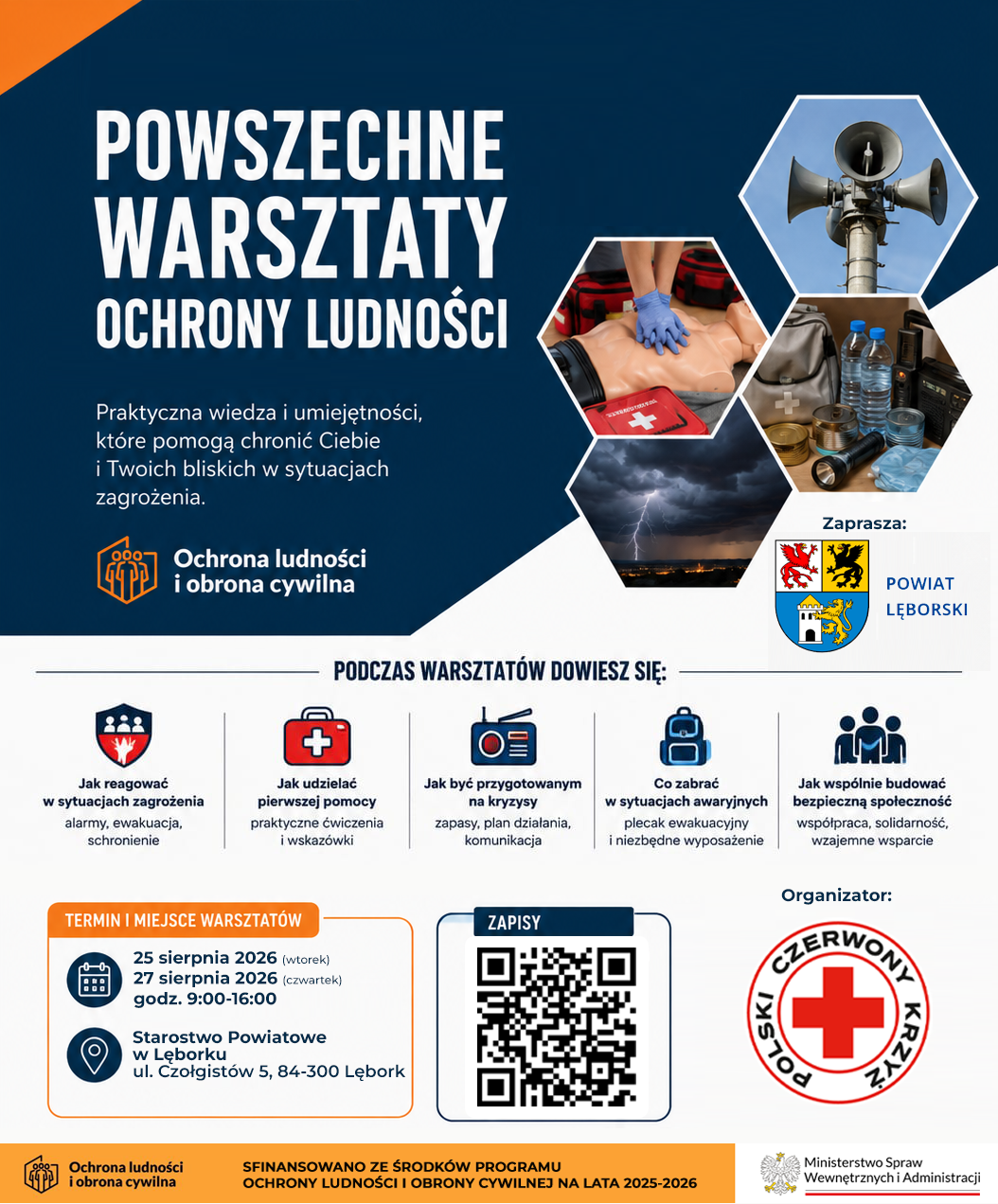 POWSZECHNE WARSZTATY OCHRONY LUDNOŚCI

Praktyczna wiedza i umiejętności, które pomogą chronić Ciebie i Twoich bliskich w sytuacjach zagrożenia.

Ochrona ludności i obrona cywilna

Zaprasza:

POWIAT LĘBORSKI

PODCZAS WARSZTATÓW DOWIESZ SIĘ:

Jak reagować w sytuacjach zagrożenia
alarmy, ewakuacja, schronienie

Jak udzielać pierwszej pomocy
praktyczne ćwiczenia i wskazówki

Jak być przygotowanym na kryzysy
zapasy, plan działania, komunikacja

Co zabrać w sytuacjach awaryjnych
plecak ewakuacyjny i niezbędne wyposażenie

Jak wspólnie budować bezpieczną społeczność
współpraca, solidarność, wzajemne wsparcie

TERMIN I MIEJSCE WARSZTATÓW

25 sierpnia 2026 (wtorek)
27 sierpnia 2026 (czwartek)
godz. 9:00-16:00

Starostwo Powiatowe w Lęborku
ul. Czołgistów 5, 84-300 Lębork

ZAPISY

Organizator:

POLSKI CZERWONY KRZYŻ

Ochrona ludności i obrona cywilna

SFINANSOWANO ZE ŚRODKÓW PROGRAMU OCHRONY LUDNOŚCI I OBRONY CYWILNEJ NA LATA 2025-2026

Ministerstwo Spraw Wewnętrznych i Administracji